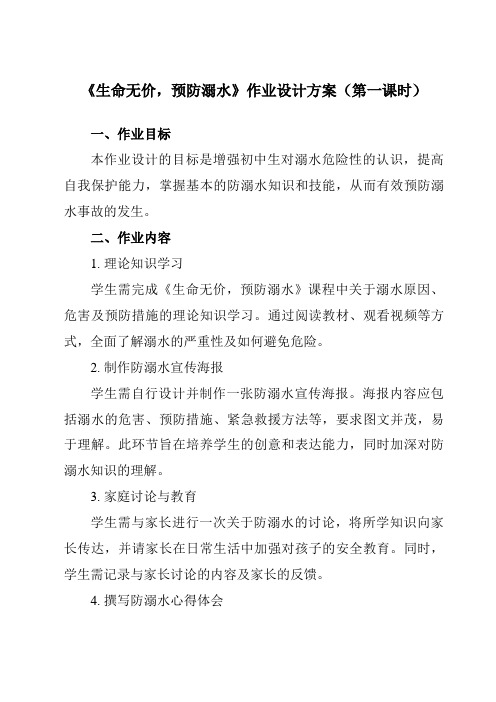 《生命无价，预防溺水》作业设计方案（第一课时）

一、作业目标

本作业设计的目标是增强初中生对溺水危险性的认识，提高自我保护能力，掌握基本的防溺水知识和技能，从而有效预防溺水事故的发生。

二、作业内容

1. 理论知识学习

学生需完成《生命无价，预防溺水》课程中关于溺水原因、危害及预防措施的理论知识学习。通过阅读教材、观看视频等方式，全面了解溺水的严重性及如何避免危险。

2. 制作防溺水宣传海报

学生需自行设计并制作一张防溺水宣传海报。海报内容应包括溺水的危害、预防措施、紧急救援方法等，要求图文并茂，易于理解。此环节旨在培养学生的创意和表达能力，同时加深对防溺水知识的理解。

3. 家庭讨论与教育

学生需与家长进行一次关于防溺水的讨论，将所学知识向家长传达，并请家长在日常生活中加强对孩子的安全教育。同时，学生需记录与家长讨论的内容及家长的反馈。

4. 撰写防溺水心得体会